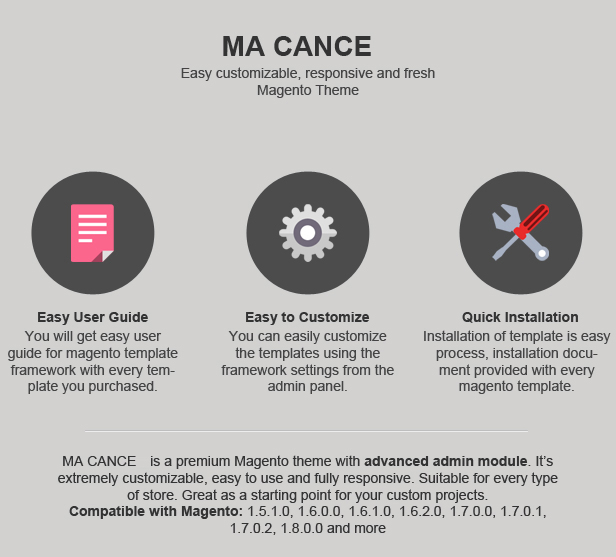 MA CANCE
Easy customizable, responsive and fresh Magento Theme

Easy User Guide
You will get easy user guide for magento template framework with every template you purchased.

Easy to Customize
You can easily customize the templates using the framework settings from the admin panel.

Quick Installation
Installation of template is easy process, installation document provided with every magento template.

MA CANCE is a premium Magento theme with advanced admin module. It's extremely customizable, easy to use and fully responsive. Suitable for every type of store. Great as a starting point for your custom projects.
Compatible with Magento: 1.5.1.0, 1.6.0.0, 1.6.1.0, 1.6.2.0, 1.7.0.0, 1.7.0.1, 1.7.0.2, 1.8.0.0 and more